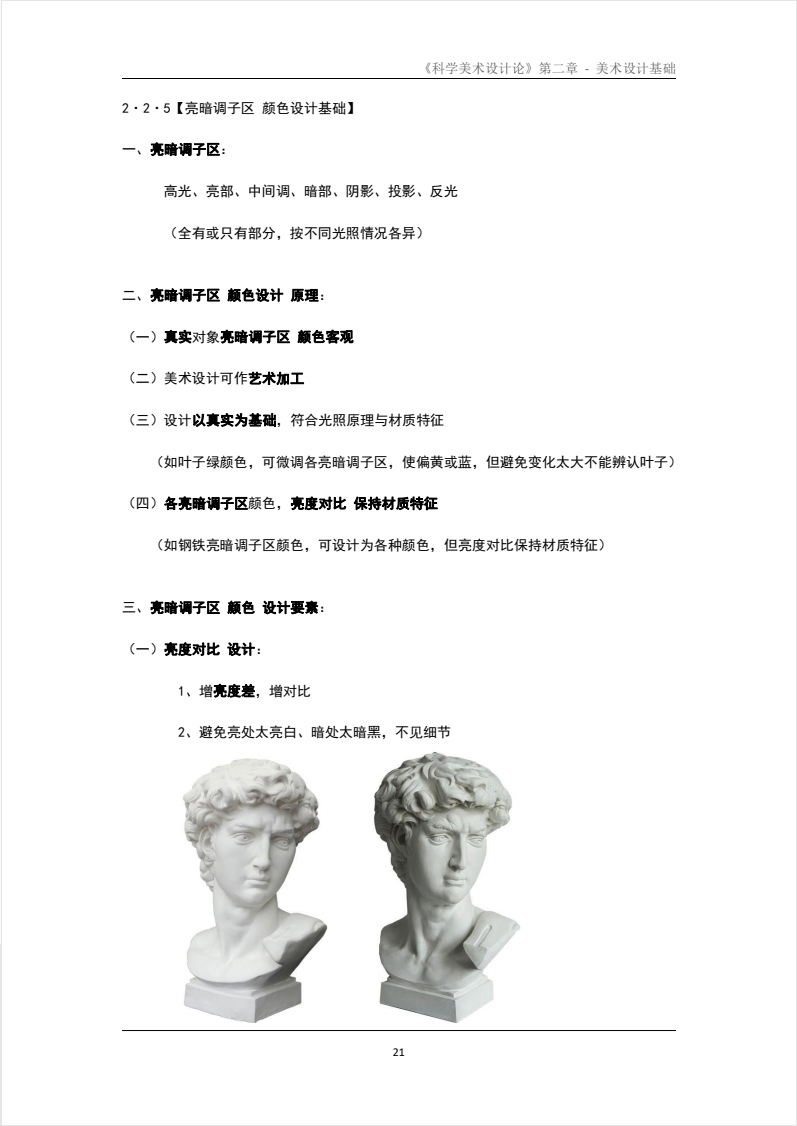 《科学美术设计论》第二章 - 美术设计基础

2·2·5【亮暗调子区 颜色设计基础】

一、亮暗调子区：

高光、亮部、中间调、暗部、阴影、投影、反光

（全有或只有部分，按不同光照情况各异）

二、亮暗调子区 颜色设计 原理：

（一）真实对象亮暗调子区 颜色客观

（二）美术设计可作艺术加工

（三）设计以真实为基础，符合光照原理与材质特征

（如叶子绿颜色，可微调各亮暗调子区，使偏黄或蓝，但避免变化太大不能辨认叶子）

（四）各亮暗调子区颜色，亮度对比 保持材质特征

（如钢铁亮暗调子区颜色，可设计为各种颜色，但亮度对比保持材质特征）

三、亮暗调子区 颜色 设计要素：

（一）亮度对比 设计：

1、增亮度差，增对比

2、避免亮处太亮白、暗处太暗黑，不见细节

21